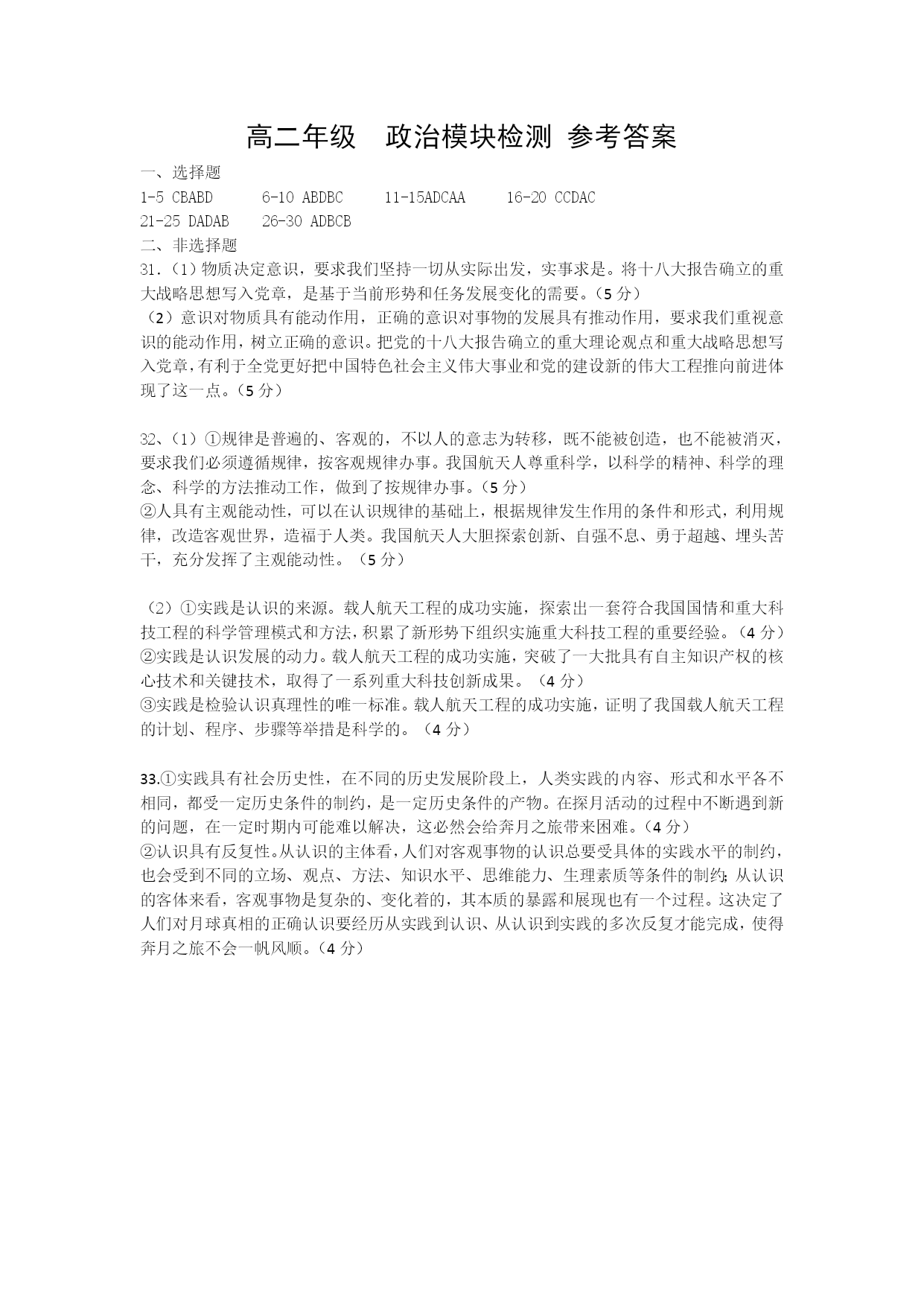 高二年级　政治模块检测 参考答案

一、选择题

1-5 CBABD　　6-10 ABDBC　　11-15ADCAA　　16-20 CCDAC

21-25 DADAB　　26-30 ADBCB

二、非选择题

31．（1）物质决定意识，要求我们坚持一切从实际出发，实事求是。将十八大报告确立的重大战略思想写入党章，是基于当前形势和任务发展变化的需要。（5 分）

（2）意识对物质具有能动作用，正确的意识对事物的发展具有推动作用，要求我们重视意识的能动作用，树立正确的意识。把党的十八大报告确立的重大理论观点和重大战略思想写入党章，有利于全党更好把中国特色社会主义伟大事业和党的建设新的伟大工程推向前进体现了这一点。（5 分）

32、（1）①规律是普遍的、客观的，不以人的意志为转移，既不能被创造，也不能被消灭，要求我们必须遵循规律，按客观规律办事。我国航天人尊重科学，以科学的精神、科学的理念、科学的方法推动工作，做到了按规律办事。（5 分）
②人具有主观能动性，可以在认识规律的基础上，根据规律发生作用的条件和形式，利用规律，改造客观世界，造福于人类。我国航天人大胆探索创新、自强不息、勇于超越、埋头苦干，充分发挥了主观能动性。（5 分）

（2）①实践是认识的来源。载人航天工程的成功实施，探索出一套符合我国国情和重大科技工程的科学管理模式和方法，积累了新形势下组织实施重大科技工程的重要经验。（4 分）
②实践是认识发展的动力。载人航天工程的成功实施，突破了一大批具有自主知识产权的核心技术和关键技术，取得了一系列重大科技创新成果。（4 分）
③实践是检验认识真理性的唯一标准。载人航天工程的成功实施，证明了我国载人航天工程的计划、程序、步骤等举措是科学的。（4 分）

33.①实践具有社会历史性，在不同的历史发展阶段上，人类实践的内容、形式和水平各不相同，都受一定历史条件的制约，是一定历史条件的产物。在探月活动的过程中不断遇到新的问题，在一定时期内可能难以解决，这必然会给奔月之旅带来困难。（4 分）
②认识具有反复性。从认识的主体看，人们对客观事物的认识总要受具体的实践水平的制约，也会受到不同的立场、观点、方法、知识水平、思维能力、生理素质等条件的制约；从认识的客体来看，客观事物是复杂的、变化着的，其本质的暴露和展现也有一个过程。这决定了人们对月球真相的正确认识要经历从实践到认识、从认识到实践的多次反复才能完成，使得奔月之旅不会一帆风顺。（4 分）